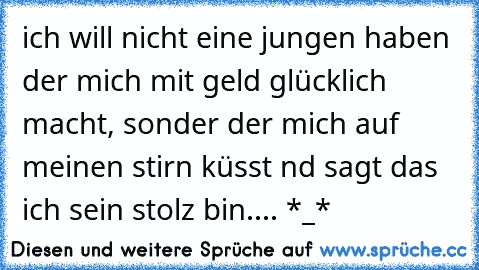 ich will nicht eine jungen haben der mich mit geld glücklich macht, sonder der mich auf meinen stirn küsst nd sagt das ich sein stolz bin.... *_*

Diesen und weitere Sprüche auf www.sprüche.cc